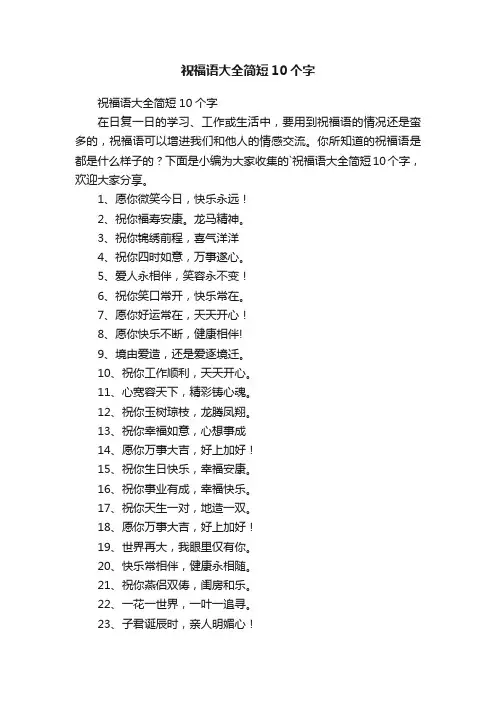 祝福语大全简短10个字

祝福语大全简短10个字

在日复一日的学习、工作或生活中，要用到祝福语的情况还是蛮多的，祝福语可以增进我们和他人的情感交流。你所知道的祝福语是都是什么样子的？下面是小编为大家收集的`祝福语大全简短10个字，欢迎大家分享。

1、愿你微笑今日，快乐永远！

2、祝你福寿安康。龙马精神。

3、祝你锦绣前程，喜气洋洋

4、祝你四时如意，万事遂心。

5、爱人永相伴，笑容永不变！

6、祝你笑口常开，快乐常在。

7、愿你好运常在，天天开心！

8、愿你快乐不断，健康相伴!

9、境由爱造，还是爱逐境迁。

10、祝你工作顺利，天天开心。

11、心宽容天下，精彩铸心魂。

12、祝你玉树琼枝，龙腾凤翔。

13、祝你幸福如意，心想事成

14、愿你万事大吉，好上加好！

15、祝你生日快乐，幸福安康。

16、祝你事业有成，幸福快乐。

17、祝你天生一对，地造一双。

18、愿你万事大吉，好上加好！

19、世界再大，我眼里仅有你。

20、快乐常相伴，健康永相随。

21、祝你燕侣双俦，闺房和乐。

22、一花一世界，一叶一追寻。

23、子君诞辰时，亲人明媚心！